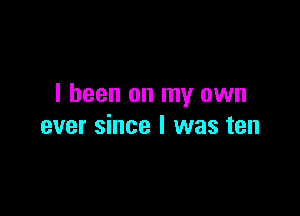 I been on my own
ever since I was ten